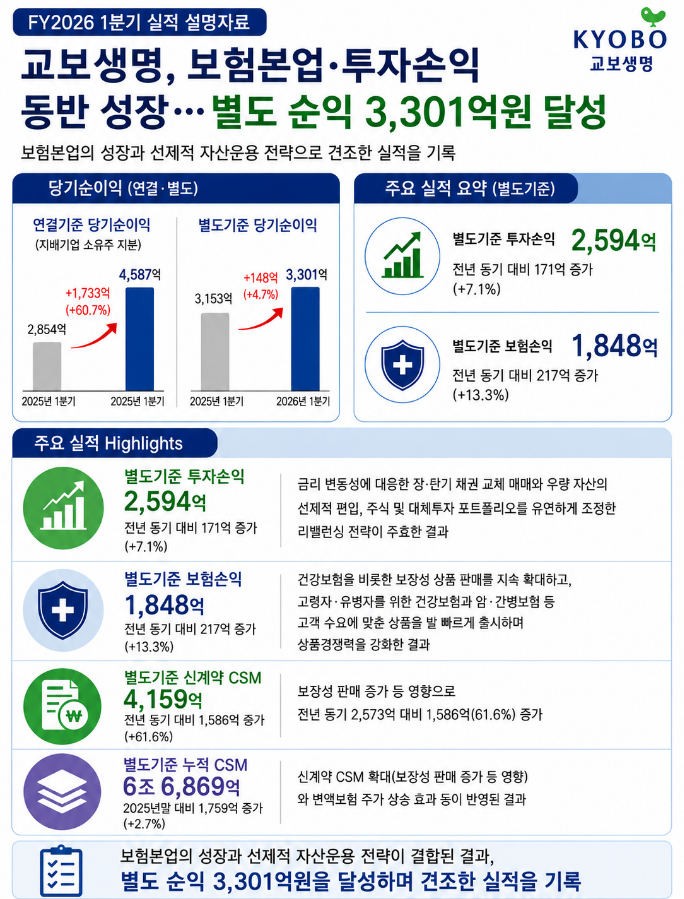 FY2026 1분기 실적 설명자료

KYOBO
교보생명

교보생명, 보험본업·투자손익 동반 성장… 별도 순익 3,301억원 달성

보험본업의 성장과 선제적 자산운용 전략으로 견조한 실적을 기록

당기순이익 (연결·별도)

연결기준 당기순이익
(지배기업 소유주 지분)

2,854억
+1,733억
(+60.7%)
4,587억
2025년 1분기
2025년 1분기

별도기준 당기순이익

3,153억
+148억
(+4.7%)
3,301억
2025년 1분기
2026년 1분기

주요 실적 요약 (별도기준)

별도기준 투자손익 2,594억
전년 동기 대비 171억 증가
(+7.1%)

별도기준 보험손익 1,848억
전년 동기 대비 217억 증가
(+13.3%)

주요 실적 Highlights

별도기준 투자손익
2,594억
전년 동기 대비 171억 증가
(+7.1%)

금리 변동성에 대응한 장·단기 채권 교체 매매와 우량 자산의 선제적 편입, 주식 및 대체투자 포트폴리오를 유연하게 조정한 리밸런싱 전략이 주효한 결과

별도기준 보험손익
1,848억
전년 동기 대비 217억 증가
(+13.3%)

건강보험을 비롯한 보장성 상품 판매를 지속 확대하고, 고령자·유병자를 위한 건강보험과 암·간병보험 등 고객 수요에 맞춘 상품을 발 빠르게 출시하며 상품경쟁력을 강화한 결과

별도기준 신계약 CSM
4,159억
전년 동기 대비 1,586억 증가
(+61.6%)

보장성 판매 증가 등 영향으로 전년 동기 2,573억 대비 1,586억(61.6%) 증가

별도기준 누적 CSM
6조 6,869억
2025년말 대비 1,759억 증가
(+2.7%)

신계약 CSM 확대(보장성 판매 증가 등 영향) 와 변액보험 주가 상승 효과 등이 반영된 결과

보험본업의 성장과 선제적 자산운용 전략이 결합된 결과,
별도 순익 3,301억원을 달성하며 견조한 실적을 기록